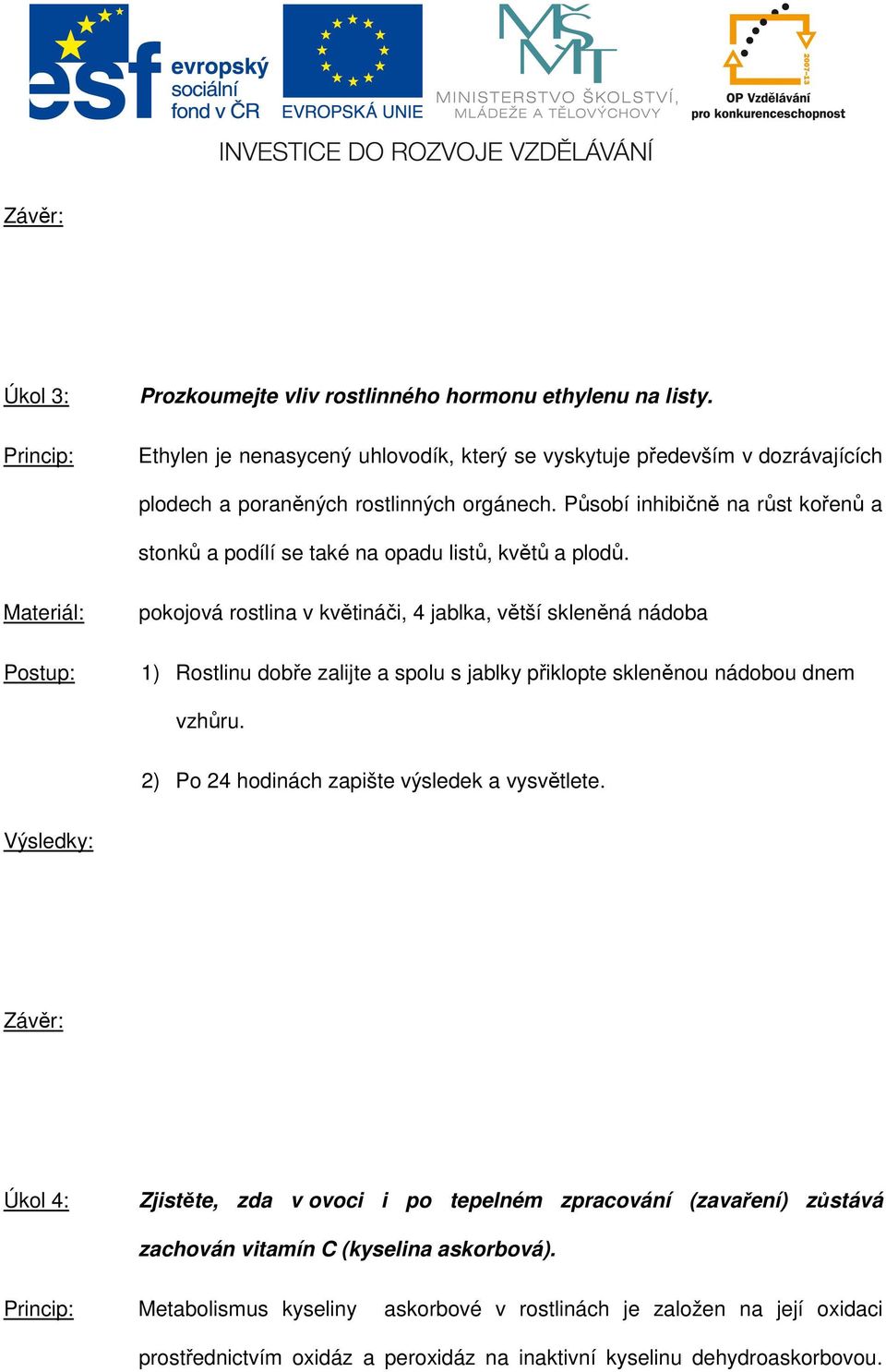 esf evropský sociální fond v ČR

EVROPSKÁ UNIE

MŠMT MINISTERSTVO ŠKOLSTVÍ, MLÁDEŽE A TĚLOVÝCHOVY

2007-13 OP Vzdělávání pro konkurenceschopnost

INVESTICE DO ROZVOJE VZDĚLÁVÁNÍ

Závěr:

Úkol 3: Prozkoumejte vliv rostlinného hormonu ethylenu na listy.

Princip: Ethylen je nenasycený uhlovodík, který se vyskytuje především v dozrávajících plodech a poraněných rostlinných orgánech. Působí inhibičně na růst kořenů a stonků a podílí se také na opadu listů, květů a plodů.

Materiál: pokojová rostlina v květináči, 4 jablka, větší skleněná nádoba

Postup: 1) Rostlinu dobře zalijte a spolu s jablky přiklopte skleněnou nádobou dnem vzhůru.

2) Po 24 hodinách zapište výsledek a vysvětlete.

Výsledky:

Závěr:

Úkol 4: Zjistěte, zda v ovoci i po tepelném zpracování (zavaření) zůstává zachován vitamín C (kyselina askorbová).

Princip: Metabolismus kyseliny askorbové v rostlinách je založen na její oxidaci prostřednictvím oxidáz a peroxidáz na inaktivní kyselinu dehydroaskorbovou.